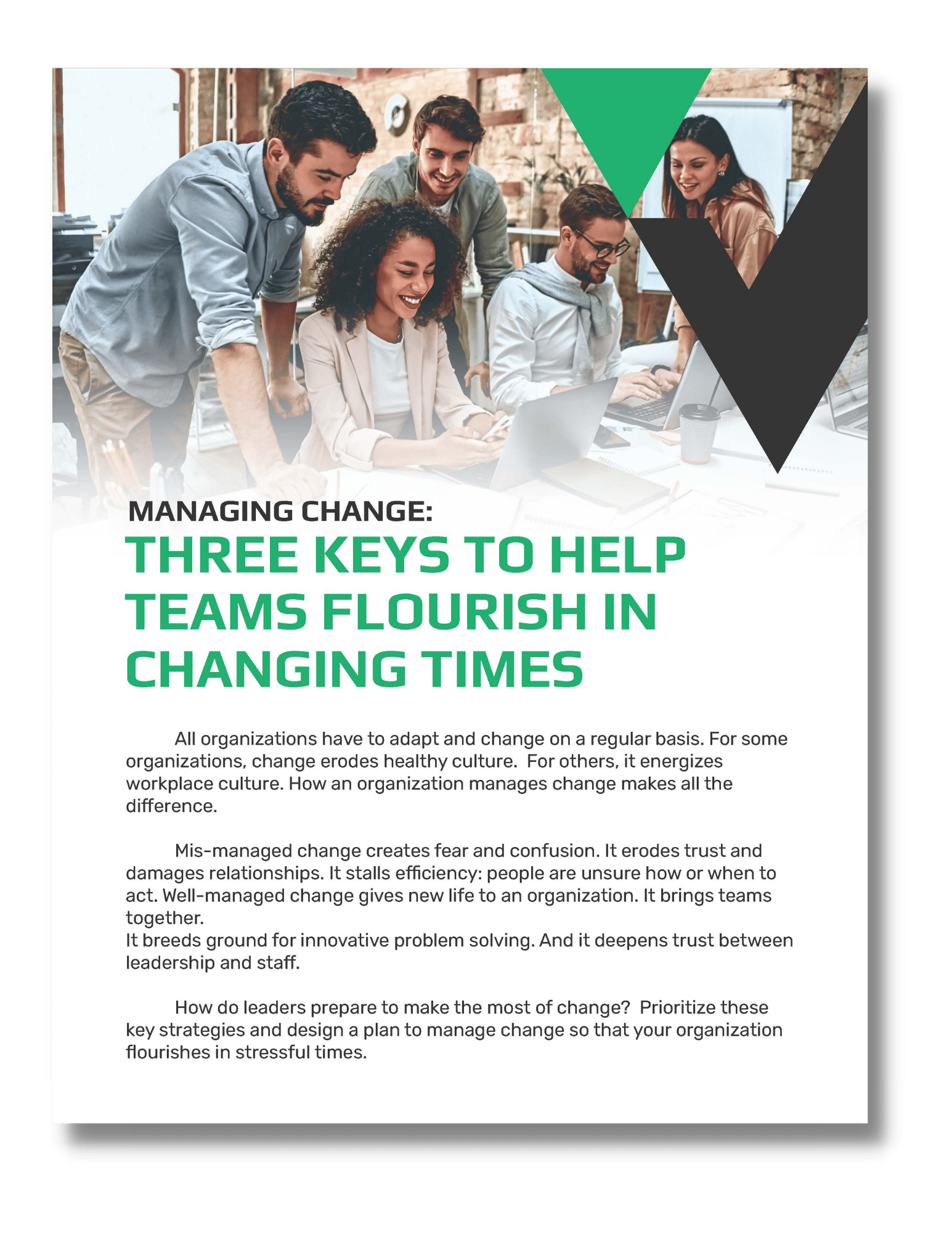 MANAGING CHANGE:
THREE KEYS TO HELP TEAMS FLOURISH IN CHANGING TIMES

All organizations have to adapt and change on a regular basis. For some organizations, change erodes healthy culture. For others, it energizes workplace culture. How an organization manages change makes all the difference.

Mis-managed change creates fear and confusion. It erodes trust and damages relationships. It stalls efficiency: people are unsure how or when to act. Well-managed change gives new life to an organization. It brings teams together.
It breeds ground for innovative problem solving. And it deepens trust between leadership and staff.

How do leaders prepare to make the most of change? Prioritize these key strategies and design a plan to manage change so that your organization flourishes in stressful times.